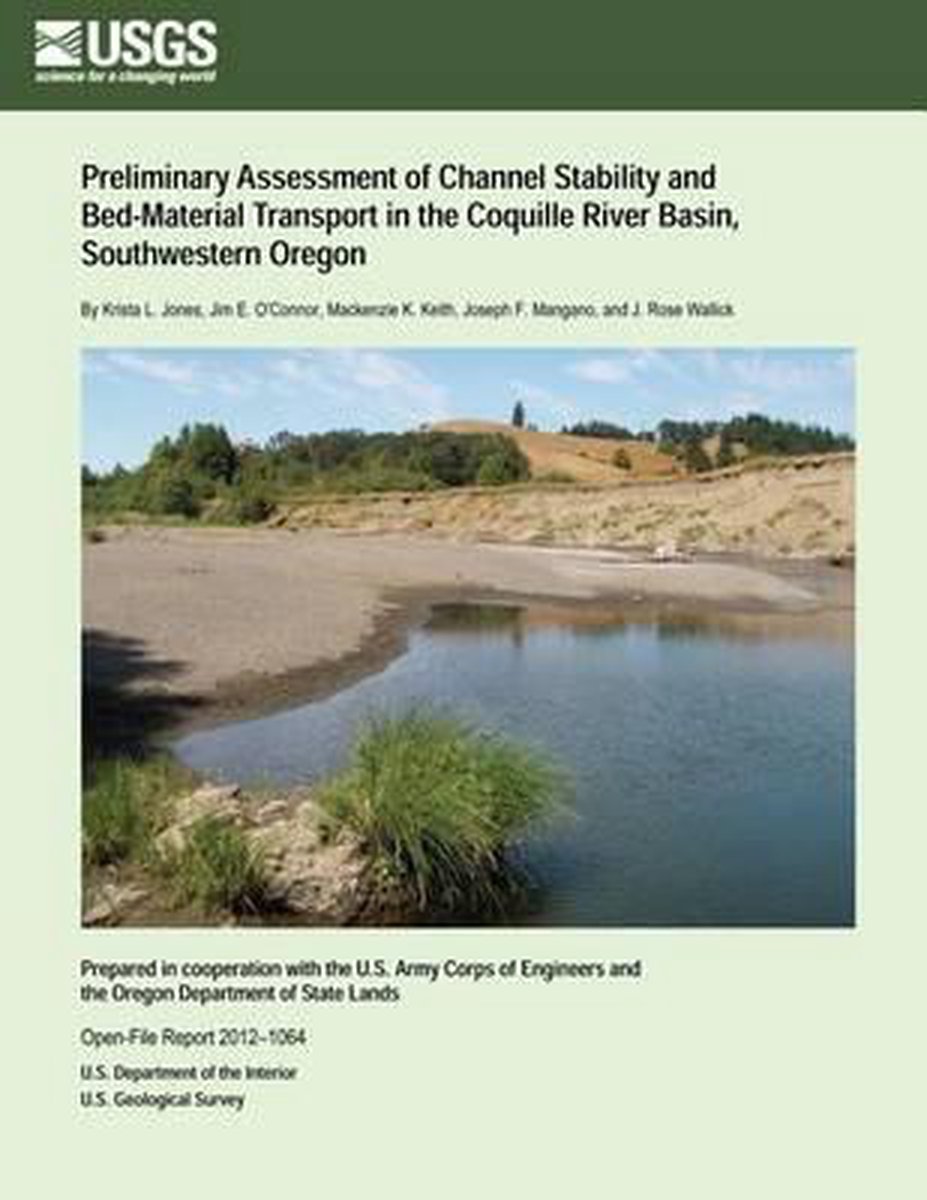 USGS
science for a changing world

Preliminary Assessment of Channel Stability and Bed-Material Transport in the Coquille River Basin, Southwestern Oregon

By Krista L. Jones, Jim E. O'Connor, Mackenzie K. Keith, Joseph F. Mangano, and J. Rose Wallick

Prepared in cooperation with the U.S. Army Corps of Engineers and the Oregon Department of State Lands

Open-File Report 2012–1064

U.S. Department of the Interior
U.S. Geological Survey